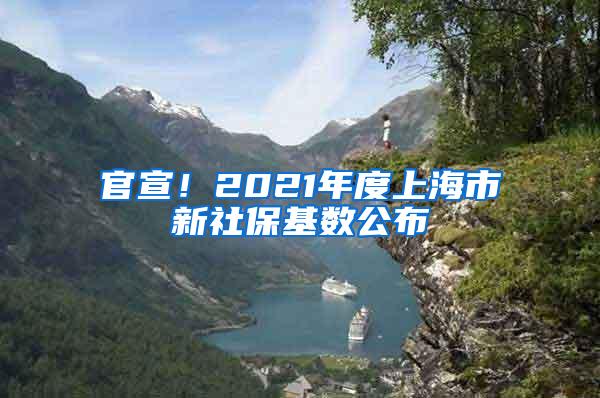 官宣！2021年度上海市新社保基数公布